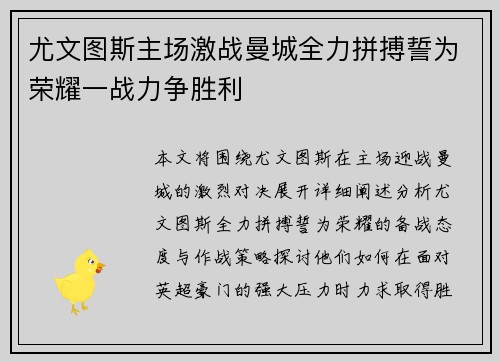 尤文图斯主场激战曼城全力拼搏誓为荣耀一战力争胜利

本文将围绕尤文图斯在主场迎战曼城的激烈对决展开详细阐述分析尤文图斯全力拼搏誓为荣耀的备战态度与作战策略探讨他们如何在面对英超豪门的强大压力时力求取得胜